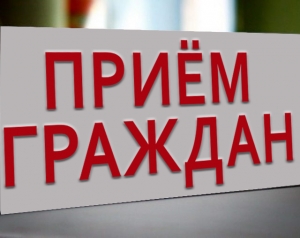 ПРИЁМ
ГРАЖДАН